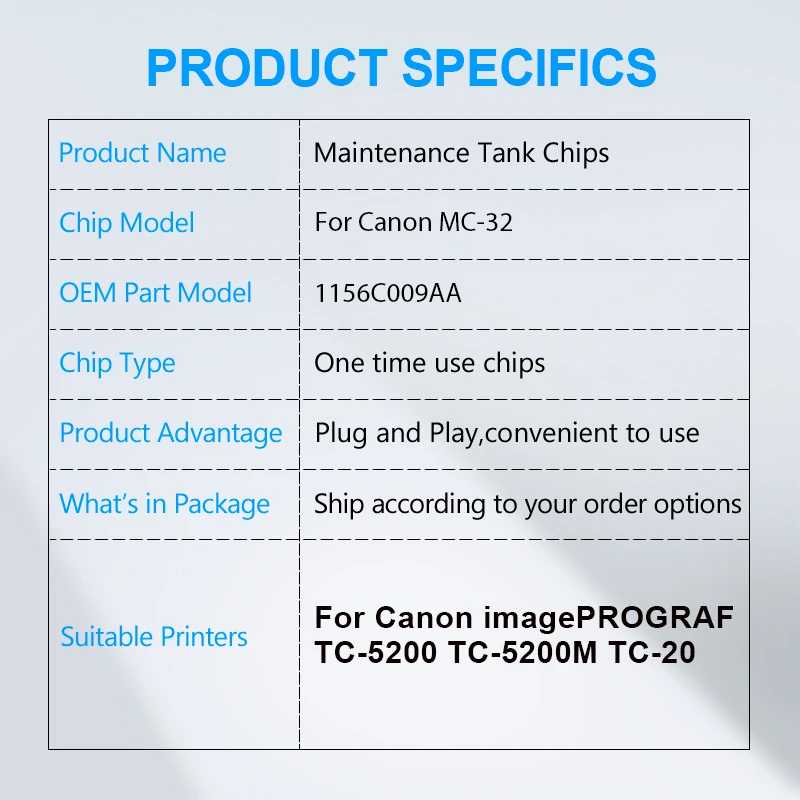 PRODUCT SPECIFICS

| Product Name | Maintenance Tank Chips |
|---|---|
| Chip Model | For Canon MC-32 |
| OEM Part Model | 1156C009AA |
| Chip Type | One time use chips |
| Product Advantage | Plug and Play,convenient to use |
| What's in Package | Ship according to your order options |
| Suitable Printers | For Canon imagePROGRAF TC-5200 TC-5200M TC-20 |